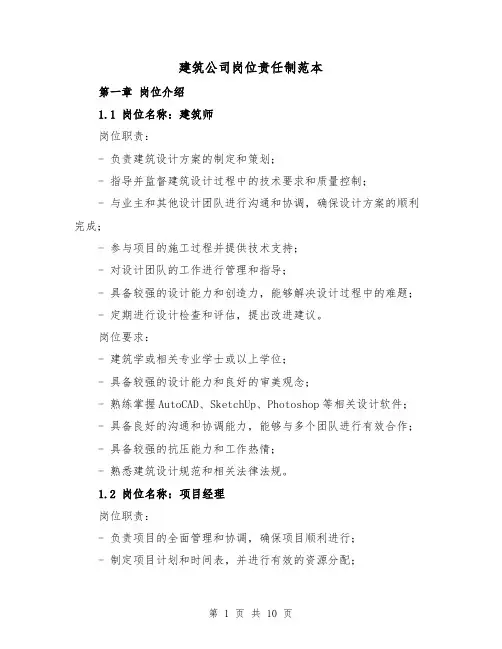 建筑公司岗位责任制范本

第一章 岗位介绍

1.1 岗位名称：建筑师

岗位职责：

- 负责建筑设计方案的制定和策划；

- 指导并监督建筑设计过程中的技术要求和质量控制；

- 与业主和其他设计团队进行沟通和协调，确保设计方案的顺利完成；

- 参与项目的施工过程并提供技术支持；

- 对设计团队的工作进行管理和指导；

- 具备较强的设计能力和创造力，能够解决设计过程中的难题；

- 定期进行设计检查和评估，提出改进建议。

岗位要求：

- 建筑学或相关专业学士或以上学位；

- 具备较强的设计能力和良好的审美观念；

- 熟练掌握AutoCAD、SketchUp、Photoshop等相关设计软件；

- 具备良好的沟通和协调能力，能够与多个团队进行有效合作；

- 具备较强的抗压能力和工作热情；

- 熟悉建筑设计规范和相关法律法规。

1.2 岗位名称：项目经理

岗位职责：

- 负责项目的全面管理和协调，确保项目顺利进行；

- 制定项目计划和时间表，并进行有效的资源分配；

第 1 页 共 10 页